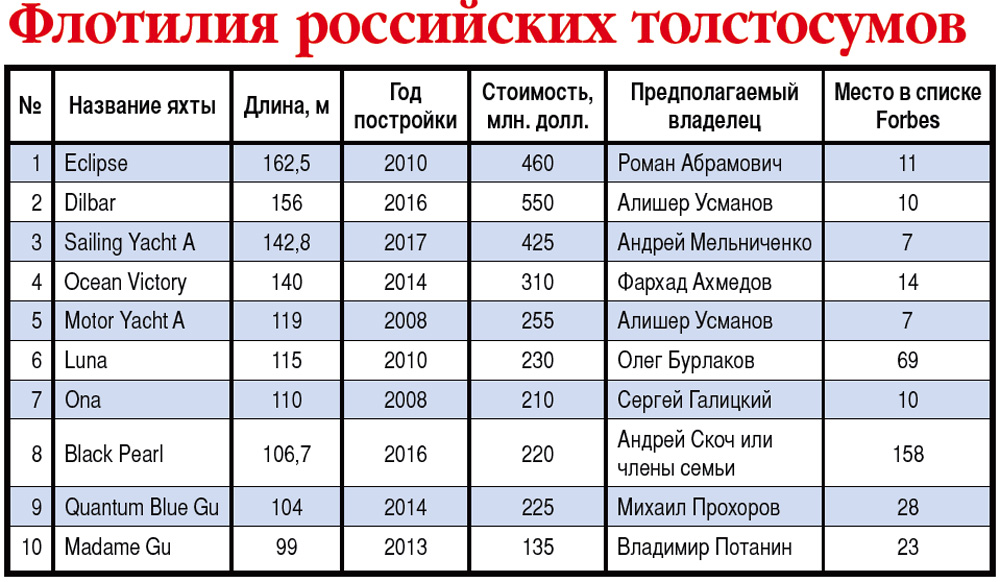 Флотилия российских толстосумов

| № | Название яхты | Длина, м | Год постройки | Стоимость, млн. долл. | Предполагаемый владелец | Место в списке Forbes |
|---|---|---|---|---|---|---|
| 1 | Eclipse | 162,5 | 2010 | 460 | Роман Абрамович | 11 |
| 2 | Dilbar | 156 | 2016 | 550 | Алишер Усманов | 10 |
| 3 | Sailing Yacht A | 142,8 | 2017 | 425 | Андрей Мельниченко | 7 |
| 4 | Ocean Victory | 140 | 2014 | 310 | Фархад Ахмедов | 14 |
| 5 | Motor Yacht A | 119 | 2008 | 255 | Алишер Усманов | 7 |
| 6 | Luna | 115 | 2010 | 230 | Олег Бурлаков | 69 |
| 7 | Ona | 110 | 2008 | 210 | Сергей Галицкий | 10 |
| 8 | Black Pearl | 106,7 | 2016 | 220 | Андрей Скоч или члены семьи | 158 |
| 9 | Quantum Blue Gu | 104 | 2014 | 225 | Михаил Прохоров | 28 |
| 10 | Madame Gu | 99 | 2013 | 135 | Владимир Потанин | 23 |